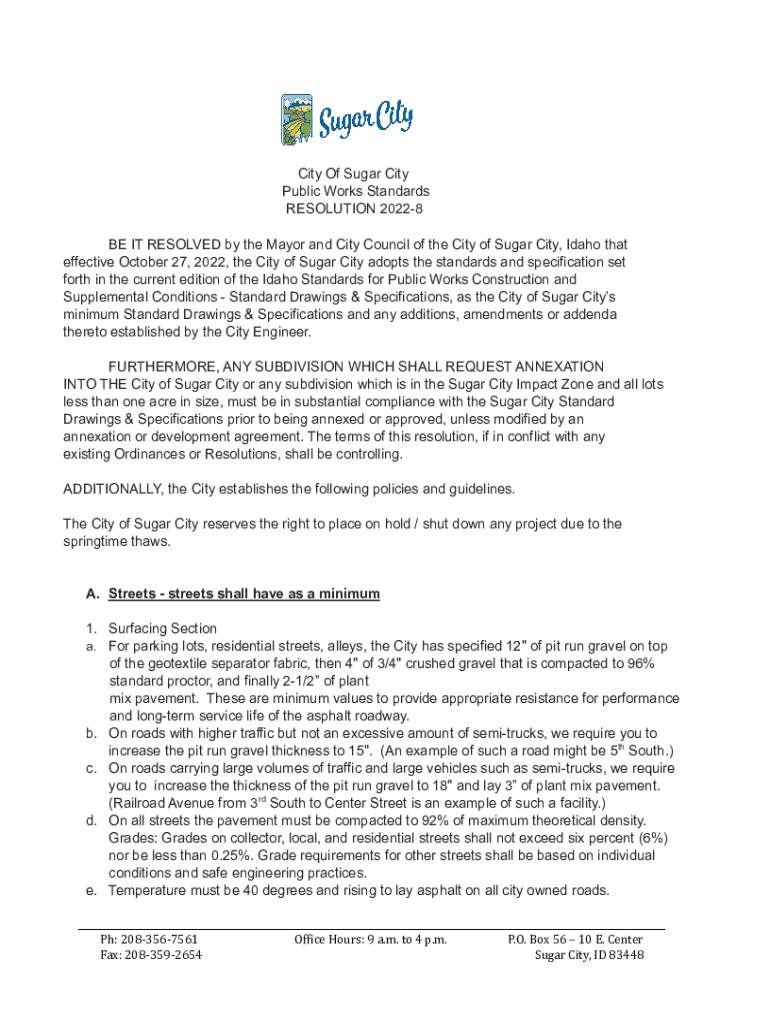 Sugar City

City Of Sugar City
Public Works Standards
RESOLUTION 2022-8

BE IT RESOLVED by the Mayor and City Council of the City of Sugar City, Idaho that effective October 27, 2022, the City of Sugar City adopts the standards and specification set forth in the current edition of the Idaho Standards for Public Works Construction and Supplemental Conditions - Standard Drawings & Specifications, as the City of Sugar City's minimum Standard Drawings & Specifications and any additions, amendments or addenda thereto established by the City Engineer.

FURTHERMORE, ANY SUBDIVISION WHICH SHALL REQUEST ANNEXATION INTO THE City of Sugar City or any subdivision which is in the Sugar City Impact Zone and all lots less than one acre in size, must be in substantial compliance with the Sugar City Standard Drawings & Specifications prior to being annexed or approved, unless modified by an annexation or development agreement. The terms of this resolution, if in conflict with any existing Ordinances or Resolutions, shall be controlling.

ADDITIONALLY, the City establishes the following policies and guidelines.

The City of Sugar City reserves the right to place on hold / shut down any project due to the springtime thaws.

A. Streets - streets shall have as a minimum

1. Surfacing Section
a. For parking lots, residential streets, alleys, the City has specified 12" of pit run gravel on top of the geotextile separator fabric, then 4" of 3/4" crushed gravel that is compacted to 96% standard proctor, and finally 2-1/2" of plant
mix pavement. These are minimum values to provide appropriate resistance for performance and long-term service life of the asphalt roadway.
b. On roads with higher traffic but not an excessive amount of semi-trucks, we require you to increase the pit run gravel thickness to 15". (An example of such a road might be 5$^{th}$ South.)
c. On roads carrying large volumes of traffic and large vehicles such as semi-trucks, we require you to increase the thickness of the pit run gravel to 18" and lay 3" of plant mix pavement. (Railroad Avenue from 3$^{rd}$ South to Center Street is an example of such a facility.)
d. On all streets the pavement must be compacted to 92% of maximum theoretical density. Grades: Grades on collector, local, and residential streets shall not exceed six percent (6%) nor be less than 0.25%. Grade requirements for other streets shall be based on individual conditions and safe engineering practices.
e. Temperature must be 40 degrees and rising to lay asphalt on all city owned roads.

Ph: 208-356-7561
Fax: 208-359-2654
Office Hours: 9 a.m. to 4 p.m.
P.O. Box 56 – 10 E. Center
Sugar City, ID 83448